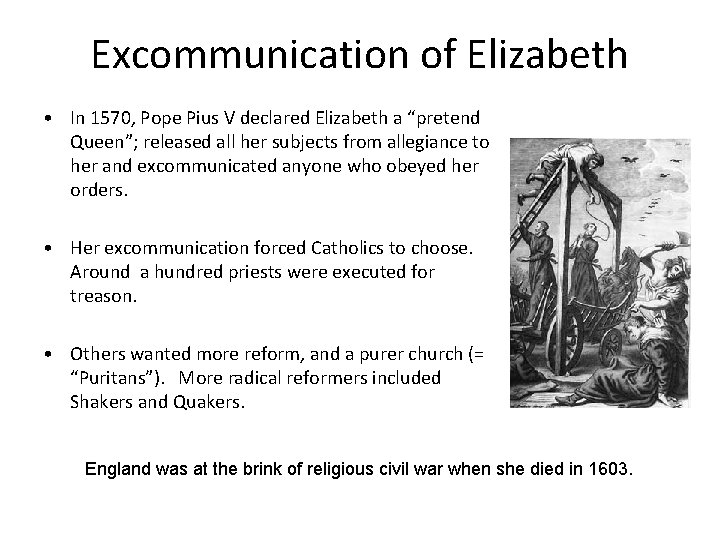 Excommunication of Elizabeth

• In 1570, Pope Pius V declared Elizabeth a “pretend Queen”; released all her subjects from allegiance to her and excommunicated anyone who obeyed her orders.

• Her excommunication forced Catholics to choose. Around a hundred priests were executed for treason.

• Others wanted more reform, and a purer church (= “Puritans”). More radical reformers included Shakers and Quakers.

England was at the brink of religious civil war when she died in 1603.